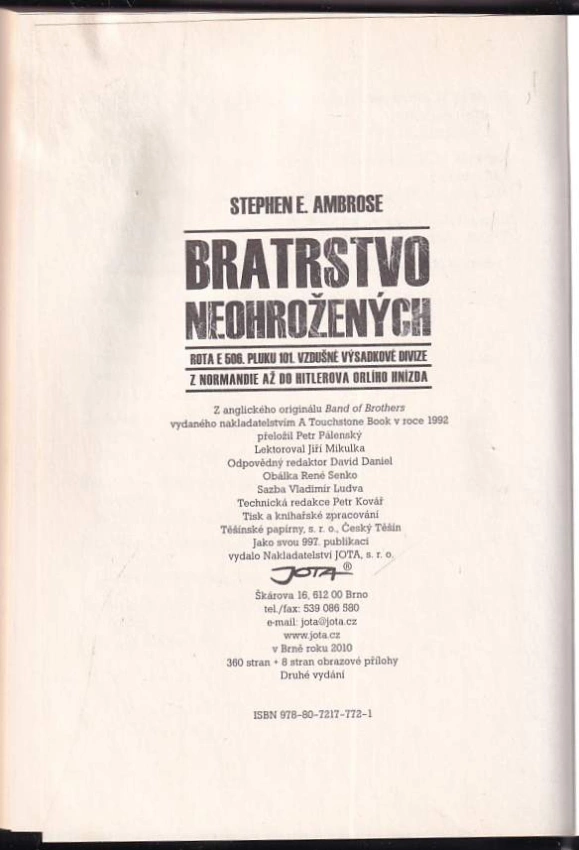 STEPHEN E. AMBROSE

BRATRSTVO NEOHROŽENÝCH

ROTA E 506. PLUKU 101. VZDUŠNÉ VÝSADKOVÉ DIVIZE
Z NORMANDIE AŽ DO HITLEROVA ORLÍHO HNÍZDA

Z anglického originálu Band of Brothers
vydaného nakladatelstvím A Touchstone Book v roce 1992
přeložil Petr Pálenský
Lektoroval Jiří Mikulka
Odpovědný redaktor David Daniel
Obálka René Senko
Sazba Vladimír Ludva
Technická redakce Petr Kovář
Tisk a knihařské zpracování
Těšínské papírny, s. r. o., Český Těšín
Jako svou 997. publikaci
vydalo Nakladatelství JOTA, s. r. o.

JOTA®

Škárova 16, 612 00 Brno
tel./fax: 539 086 580
e-mail: jota@jota.cz
www.jota.cz
v Brně roku 2010
360 stran + 8 stran obrazové přílohy
Druhé vydání

ISBN 978-80-7217-772-1